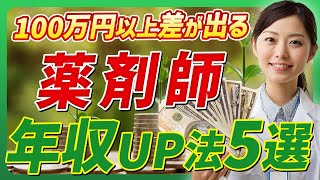 100万円以上差が出る

薬剤師

年収UP法5選